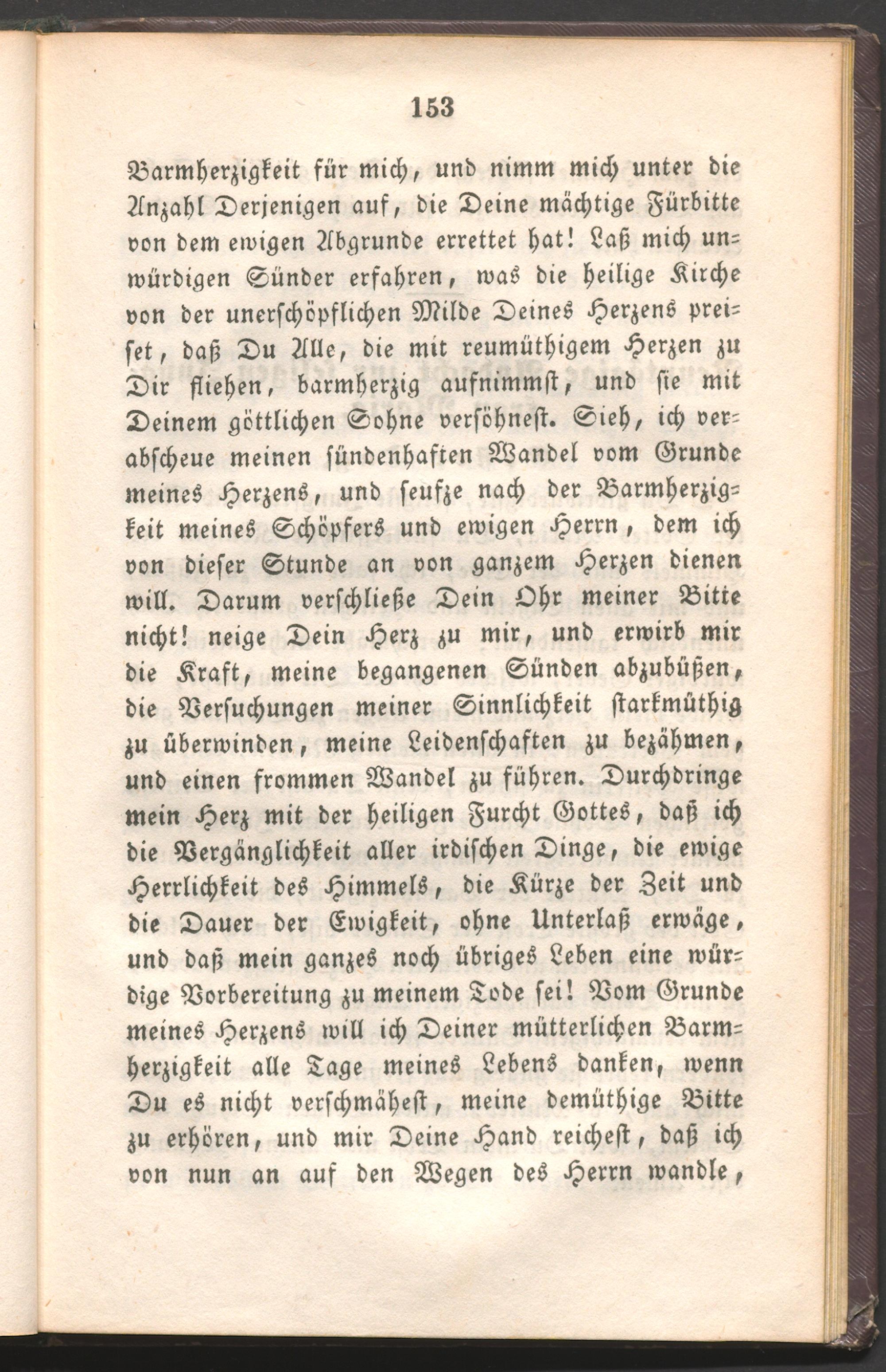 153

Barmherzigkeit für mich, und nimm mich unter die Anzahl Derjenigen auf, die Deine mächtige Fürbitte von dem ewigen Abgrunde errettet hat! Laß mich unwürdigen Sünder erfahren, was die heilige Kirche von der unerschöpflichen Milde Deines Herzens preiset, daß Du Alle, die mit reumüthigem Herzen zu Dir fliehen, barmherzig aufnimmst, und sie mit Deinem göttlichen Sohne versöhnest. Sieh, ich verabscheue meinen sündenhaften Wandel vom Grunde meines Herzens, und seufze nach der Barmherzigkeit meines Schöpfers und ewigen Herrn, dem ich von dieser Stunde an von ganzem Herzen dienen will. Darum verschließe Dein Ohr meiner Bitte nicht! neige Dein Herz zu mir, und erwirb mir die Kraft, meine begangenen Sünden abzubüßen, die Versuchungen meiner Sinnlichkeit starkmüthig zu überwinden, meine Leidenschaften zu bezähmen, und einen frommen Wandel zu führen. Durchdringe mein Herz mit der heiligen Furcht Gottes, daß ich die Vergänglichkeit aller irdischen Dinge, die ewige Herrlichkeit des Himmels, die Kürze der Zeit und die Dauer der Ewigkeit, ohne Unterlaß erwäge, und daß mein ganzes noch übriges Leben eine würdige Vorbereitung zu meinem Tode sei! Vom Grunde meines Herzens will ich Deiner mütterlichen Barmherzigkeit alle Tage meines Lebens danken, wenn Du es nicht verschmähest, meine demüthige Bitte zu erhören, und mir Deine Hand reichest, daß ich von nun an auf den Wegen des Herrn wandle,